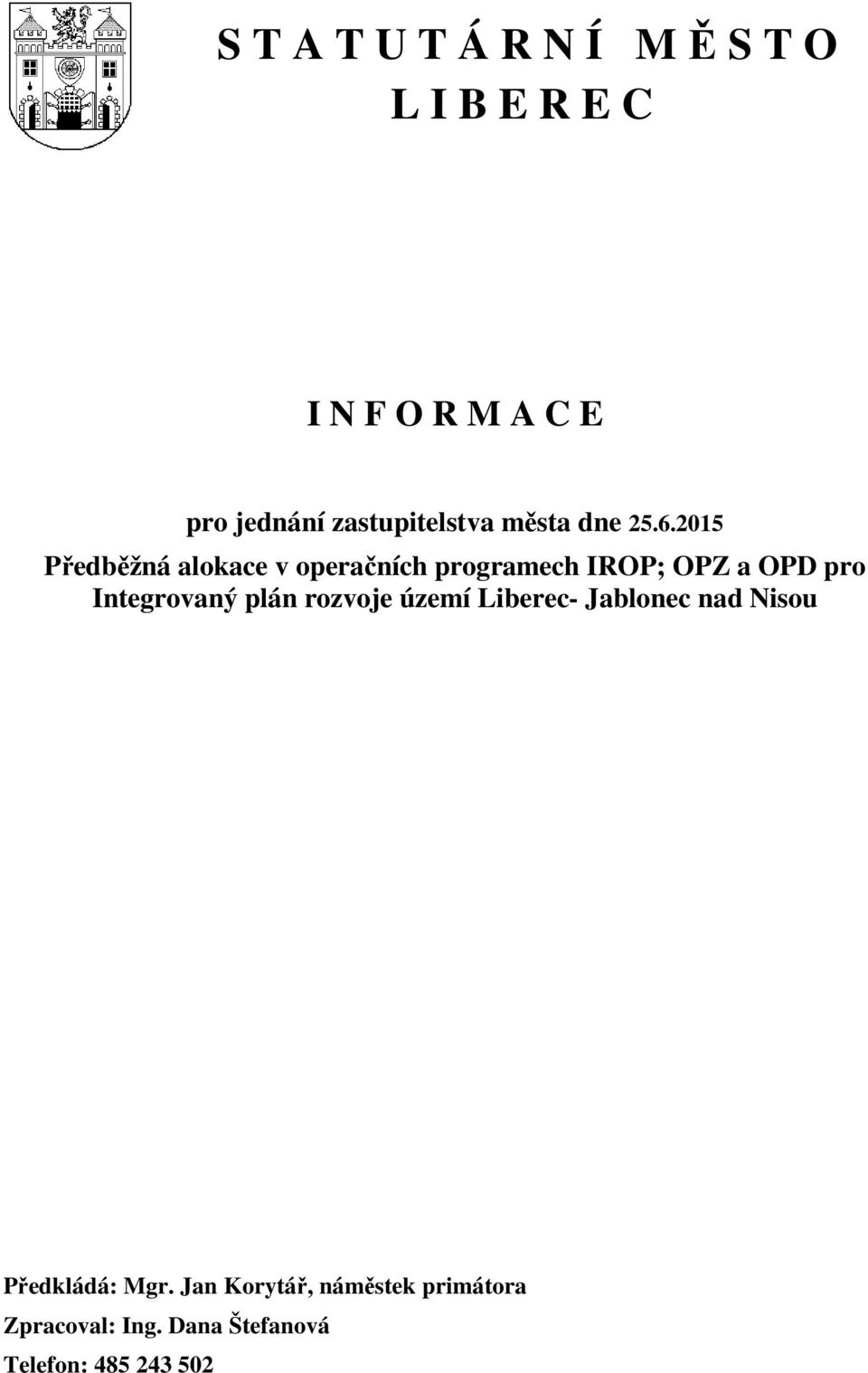 S T A T U T Á R N Í M Ě S T O
L I B E R E C

I N F O R M A C E

pro jednání zastupitelstva města dne 25.6.2015

Předběžná alokace v operačních programech IROP; OPZ a OPD pro Integrovaný plán rozvoje území Liberec- Jablonec nad Nisou

Předkládá: Mgr. Jan Korytář, náměstek primátora
Zpracoval: Ing. Dana Štefanová
Telefon: 485 243 502